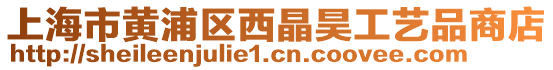 上海市黄浦区西晶昊工艺品商店
http://sheileenjulie1.cn.coovee.com